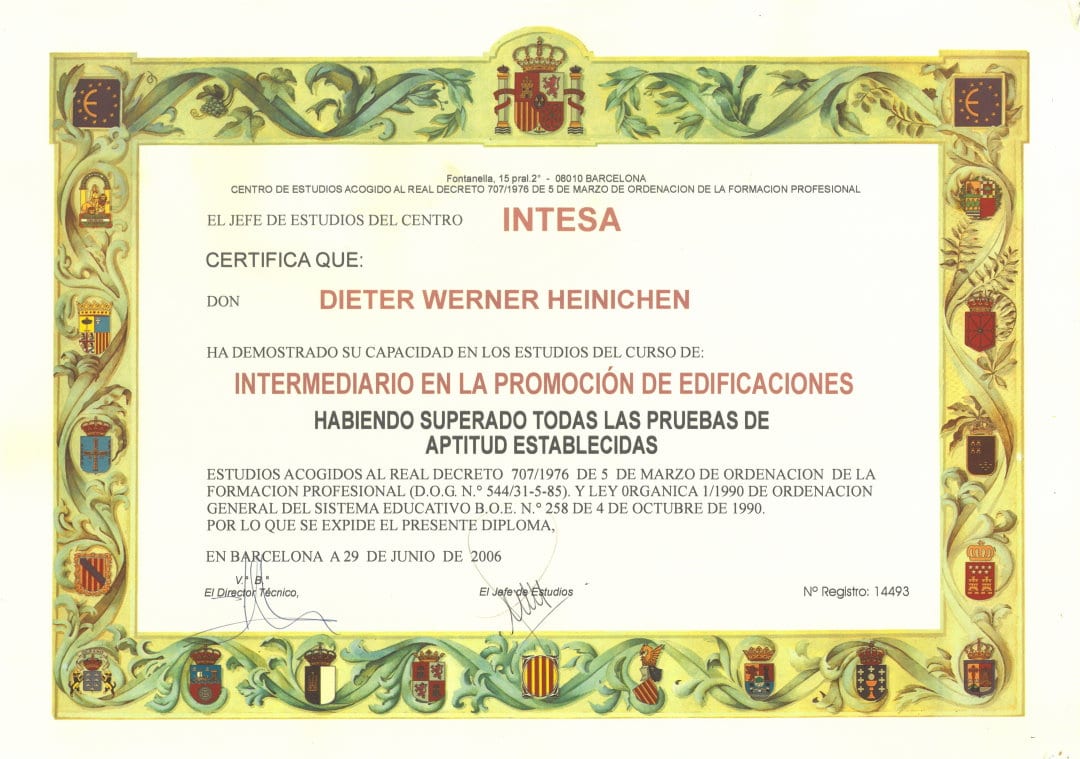 Fontanella, 15 pral.2° - 08010 BARCELONA
CENTRO DE ESTUDIOS ACOGIDO AL REAL DECRETO 707/1976 DE 5 DE MARZO DE ORDENACION DE LA FORMACION PROFESIONAL

EL JEFE DE ESTUDIOS DEL CENTRO INTESA

CERTIFICA QUE:

DON DIETER WERNER HEINICHEN

HA DEMOSTRADO SU CAPACIDAD EN LOS ESTUDIOS DEL CURSO DE:

INTERMEDIARIO EN LA PROMOCIÓN DE EDIFICACIONES

HABIENDO SUPERADO TODAS LAS PRUEBAS DE APTITUD ESTABLECIDAS

ESTUDIOS ACOGIDOS AL REAL DECRETO 707/1976 DE 5 DE MARZO DE ORDENACION DE LA FORMACION PROFESIONAL (D.O.G. N.° 544/31-5-85). Y LEY 0RGANICA 1/1990 DE ORDENACION GENERAL DEL SISTEMA EDUCATIVO B.O.E. N.° 258 DE 4 DE OCTUBRE DE 1990.
POR LO QUE SE EXPIDE EL PRESENTE DIPLOMA,

EN BARCELONA A 29 DE JUNIO DE 2006

V.° B.°
El Director Técnico,

El Jefe de Estudios

Nº Registro: 14493